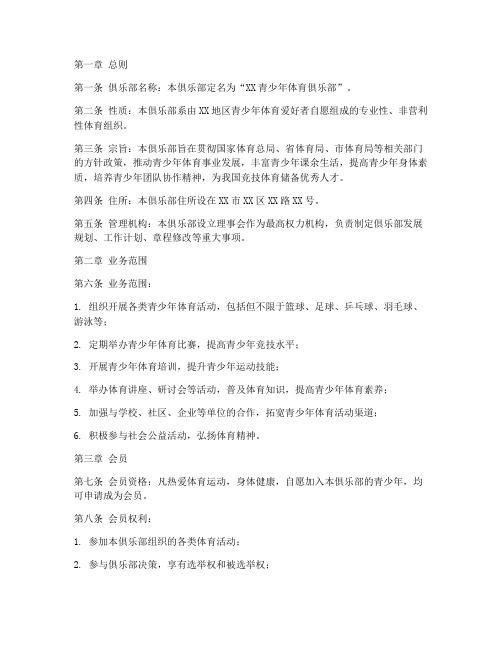 第一章 总则

第一条 俱乐部名称：本俱乐部定名为“XX青少年体育俱乐部”。

第二条 性质：本俱乐部系由XX地区青少年体育爱好者自愿组成的专业性、非营利性体育组织。

第三条 宗旨：本俱乐部旨在贯彻国家体育总局、省体育局、市体育局等相关部门的方针政策，推动青少年体育事业发展，丰富青少年课余生活，提高青少年身体素质，培养青少年团队协作精神，为我国竞技体育储备优秀人才。

第四条 住所：本俱乐部住所设在XX市XX区XX路XX号。

第五条 管理机构：本俱乐部设立理事会作为最高权力机构，负责制定俱乐部发展规划、工作计划、章程修改等重大事项。

第二章 业务范围

第六条 业务范围：

1. 组织开展各类青少年体育活动，包括但不限于篮球、足球、乒乓球、羽毛球、游泳等；

2. 定期举办青少年体育比赛，提高青少年竞技水平；

3. 开展青少年体育培训，提升青少年运动技能；

4. 举办体育讲座、研讨会等活动，普及体育知识，提高青少年体育素养；

5. 加强与学校、社区、企业等单位的合作，拓宽青少年体育活动渠道；

6. 积极参与社会公益活动，弘扬体育精神。

第三章 会员

第七条 会员资格：凡热爱体育运动，身体健康，自愿加入本俱乐部的青少年，均可申请成为会员。

第八条 会员权利：

1. 参加本俱乐部组织的各类体育活动；

2. 参与俱乐部决策，享有选举权和被选举权；